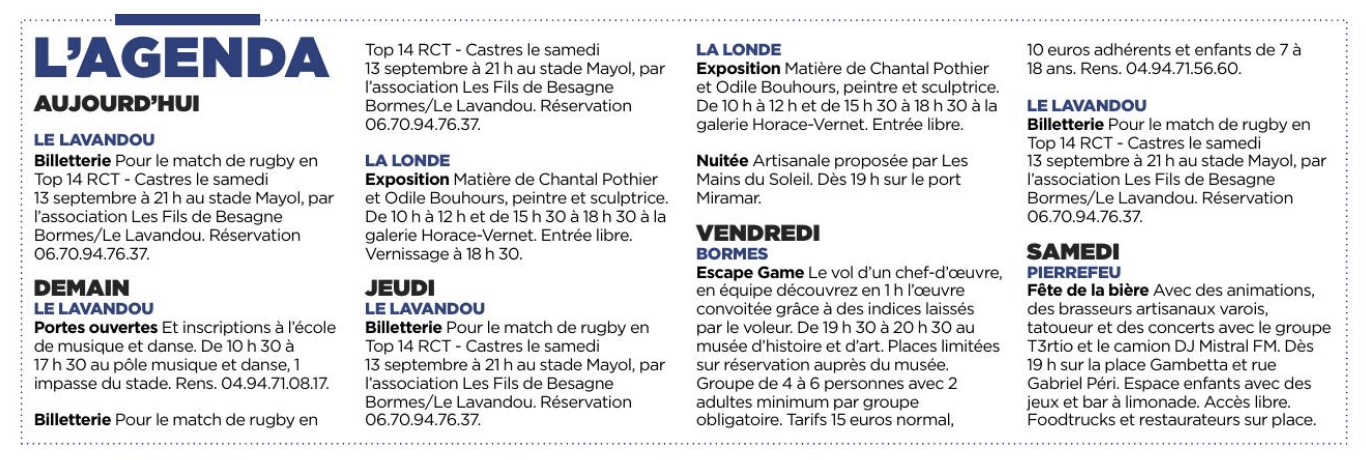 L'AGENDA

AUJOURD'HUI

LE LAVANDOU

Billetterie Pour le match de rugby en Top 14 RCT - Castres le samedi 13 septembre à 21 h au stade Mayol, par l'association Les Fils de Besagne Bormes/Le Lavandou. Réservation 06.70.94.76.37.

DEMAIN

LE LAVANDOU

Portes ouvertes Et inscriptions à l'école de musique et danse. De 10 h 30 à 17 h 30 au pôle musique et danse, 1 impasse du stade. Rens. 04.94.71.08.17.

Billetterie Pour le match de rugby en Top 14 RCT - Castres le samedi 13 septembre à 21 h au stade Mayol, par l'association Les Fils de Besagne Bormes/Le Lavandou. Réservation 06.70.94.76.37.

LA LONDE

Exposition Matière de Chantal Pothier et Odile Bouhours, peintre et sculptrice. De 10 h à 12 h et de 15 h 30 à 18 h 30 à la galerie Horace-Vernet. Entrée libre. Vernissage à 18 h 30.

JEUDI

LE LAVANDOU

Billetterie Pour le match de rugby en Top 14 RCT - Castres le samedi 13 septembre à 21 h au stade Mayol, par l'association Les Fils de Besagne Bormes/Le Lavandou. Réservation 06.70.94.76.37.

LA LONDE

Exposition Matière de Chantal Pothier et Odile Bouhours, peintre et sculptrice. De 10 h à 12 h et de 15 h 30 à 18 h 30 à la galerie Horace-Vernet. Entrée libre.

Nuitée Artisanale proposée par Les Mains du Soleil. Dès 19 h sur le port Miramar.

VENDREDI

BORMES

Escape Game Le vol d'un chef-d'œuvre, en équipe découvrez en 1 h l'œuvre convoitée grâce à des indices laissés par le voleur. De 19 h 30 à 20 h 30 au musée d'histoire et d'art. Places limitées sur réservation auprès du musée. Groupe de 4 à 6 personnes avec 2 adultes minimum par groupe obligatoire. Tarifs 15 euros normal, 10 euros adhérents et enfants de 7 à 18 ans. Rens. 04.94.71.56.60.

LE LAVANDOU

Billetterie Pour le match de rugby en Top 14 RCT - Castres le samedi 13 septembre à 21 h au stade Mayol, par l'association Les Fils de Besagne Bormes/Le Lavandou. Réservation 06.70.94.76.37.

SAMEDI

PIERREFEU

Fête de la bière Avec des animations, des brasseurs artisanaux varois, tatoueur et des concerts avec le groupe T3rtio et le camion DJ Mistral FM. Dès 19 h sur la place Gambetta et rue Gabriel Péri. Espace enfants avec des jeux et bar à limonade. Accès libre. Foodtrucks et restaurateurs sur place.